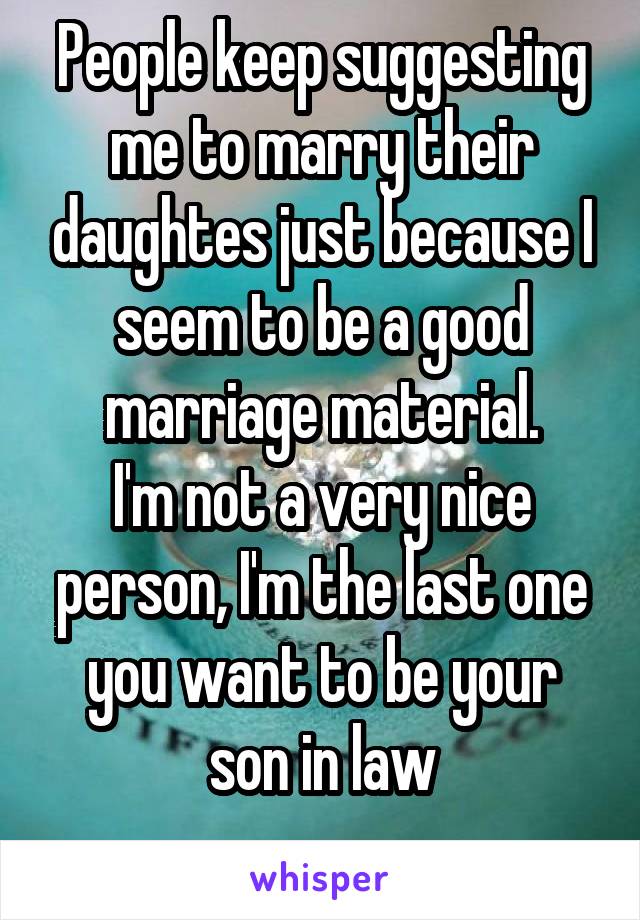 People keep suggesting me to marry their daughtes just because I seem to be a good marriage material.
I'm not a very nice person, I'm the last one you want to be your son in law

whisper